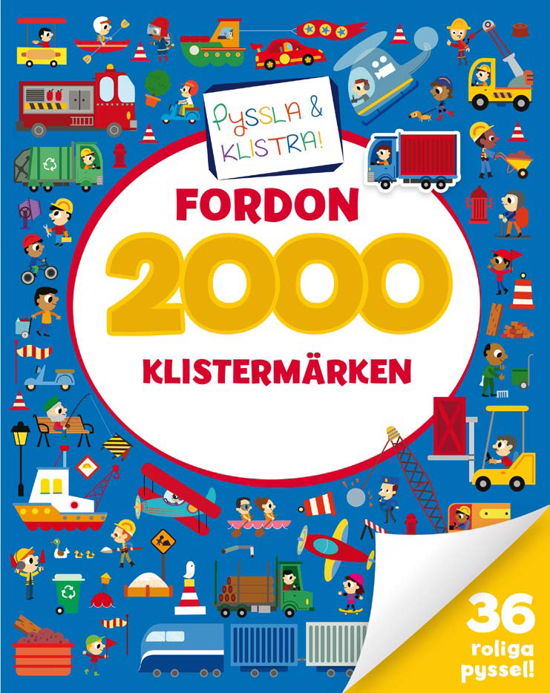 PYSSLA & KLISTRA!

FORDON

2000

KLISTERMÄRKEN

36 roliga pyssel!